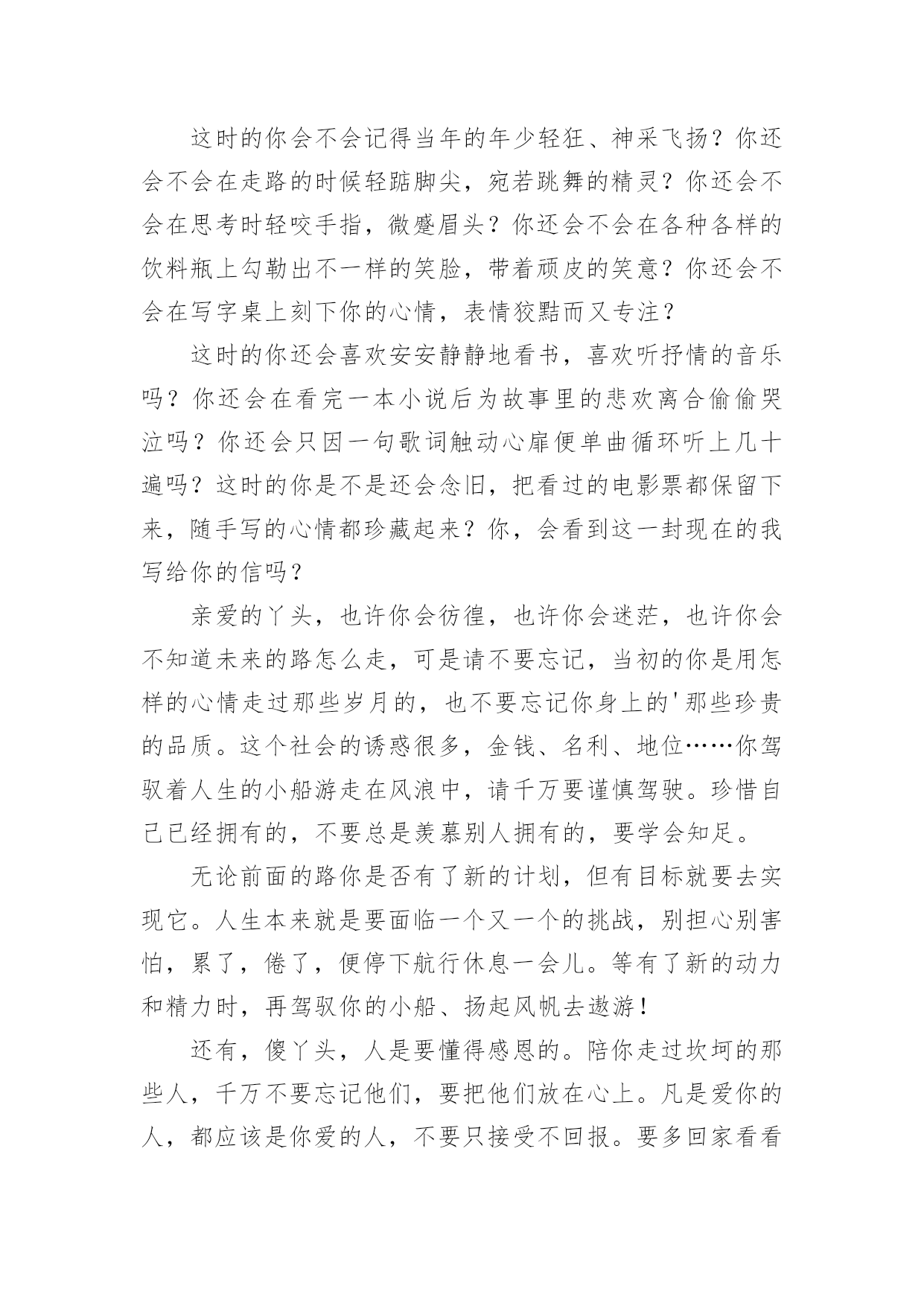 这时的你会不会记得当年的年少轻狂、神采飞扬？你还会不会在走路的时候轻踮脚尖，宛若跳舞的精灵？你还会不会在思考时轻咬手指，微蹙眉头？你还会不会在各种各样的饮料瓶上勾勒出不一样的笑脸，带着顽皮的笑意？你还会不会在写字桌上刻下你的心情，表情狡黠而又专注？

这时的你还会喜欢安安静静地看书，喜欢听抒情的音乐吗？你还会在看完一本小说后为故事里的悲欢离合偷偷哭泣吗？你还会只因一句歌词触动心扉便单曲循环听上几十遍吗？这时的你是不是还会念旧，把看过的电影票都保留下来，随手写的心情都珍藏起来？你，会看到这一封现在的我写给你的信吗？

亲爱的丫头，也许你会彷徨，也许你会迷茫，也许你会不知道未来的路怎么走，可是请不要忘记，当初的你是用怎样的心情走过那些岁月的，也不要忘记你身上的'那些珍贵的品质。这个社会的诱惑很多，金钱、名利、地位……你驾驭着人生的小船游走在风浪中，请千万要谨慎驾驶。珍惜自己已经拥有的，不要总是羡慕别人拥有的，要学会知足。

无论前面的路你是否有了新的计划，但有目标就要去实现它。人生本来就是要面临一个又一个的挑战，别担心别害怕，累了，倦了，便停下航行休息一会儿。等有了新的动力和精力时，再驾驭你的小船、扬起风帆去遨游！

还有，傻丫头，人是要懂得感恩的。陪你走过坎坷的那些人，千万不要忘记他们，要把他们放在心上。凡是爱你的人，都应该是你爱的人，不要只接受不回报。要多回家看看